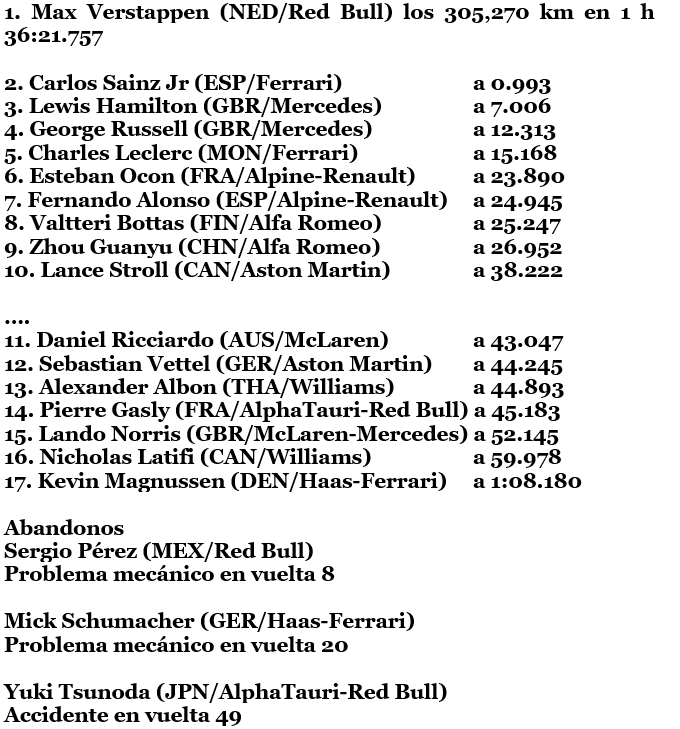 1. Max Verstappen (NED/Red Bull) los 305,270 km en 1 h 36:21.757

2. Carlos Sainz Jr (ESP/Ferrari) a 0.993
3. Lewis Hamilton (GBR/Mercedes) a 7.006
4. George Russell (GBR/Mercedes) a 12.313
5. Charles Leclerc (MON/Ferrari) a 15.168
6. Esteban Ocon (FRA/Alpine-Renault) a 23.890
7. Fernando Alonso (ESP/Alpine-Renault) a 24.945
8. Valtteri Bottas (FIN/Alfa Romeo) a 25.247
9. Zhou Guanyu (CHN/Alfa Romeo) a 26.952
10. Lance Stroll (CAN/Aston Martin) a 38.222

....
11. Daniel Ricciardo (AUS/McLaren) a 43.047
12. Sebastian Vettel (GER/Aston Martin) a 44.245
13. Alexander Albon (THA/Williams) a 44.893
14. Pierre Gasly (FRA/AlphaTauri-Red Bull) a 45.183
15. Lando Norris (GBR/McLaren-Mercedes) a 52.145
16. Nicholas Latifi (CAN/Williams) a 59.978
17. Kevin Magnussen (DEN/Haas-Ferrari) a 1:08.180

Abandonos
Sergio Pérez (MEX/Red Bull)
Problema mecánico en vuelta 8

Mick Schumacher (GER/Haas-Ferrari)
Problema mecánico en vuelta 20

Yuki Tsunoda (JPN/AlphaTauri-Red Bull)
Accidente en vuelta 49